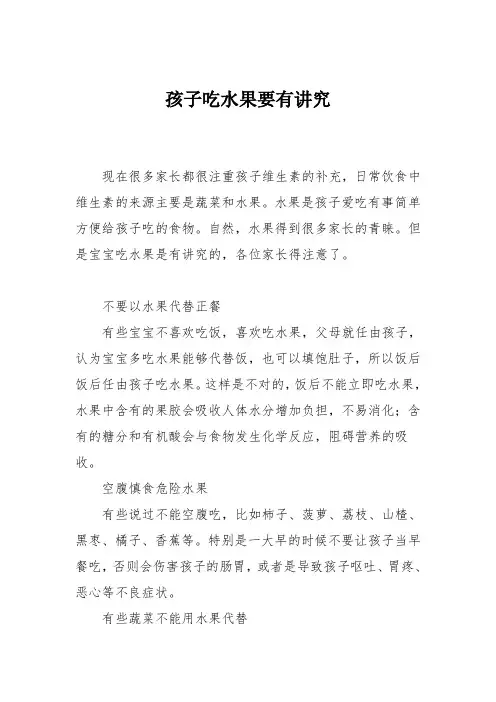 孩子吃水果要有讲究

现在很多家长都很注重孩子维生素的补充，日常饮食中维生素的来源主要是蔬菜和水果。水果是孩子爱吃有事简单方便给孩子吃的食物。自然，水果得到很多家长的青睐。但是宝宝吃水果是有讲究的，各位家长得注意了。

不要以水果代替正餐

有些宝宝不喜欢吃饭，喜欢吃水果，父母就任由孩子，认为宝宝多吃水果能够代替饭，也可以填饱肚子，所以饭后饭后任由孩子吃水果。这样是不对的，饭后不能立即吃水果，水果中含有的果胶会吸收人体水分增加负担，不易消化；含有的糖分和有机酸会与食物发生化学反应，阻碍营养的吸收。

空腹慎食危险水果

有些说过不能空腹吃，比如柿子、菠萝、荔枝、山楂、黑枣、橘子、香蕉等。特别是一大早的时候不要让孩子当早餐吃，否则会伤害孩子的肠胃，或者是导致孩子呕吐、胃疼、恶心等不良症状。

有些蔬菜不能用水果代替